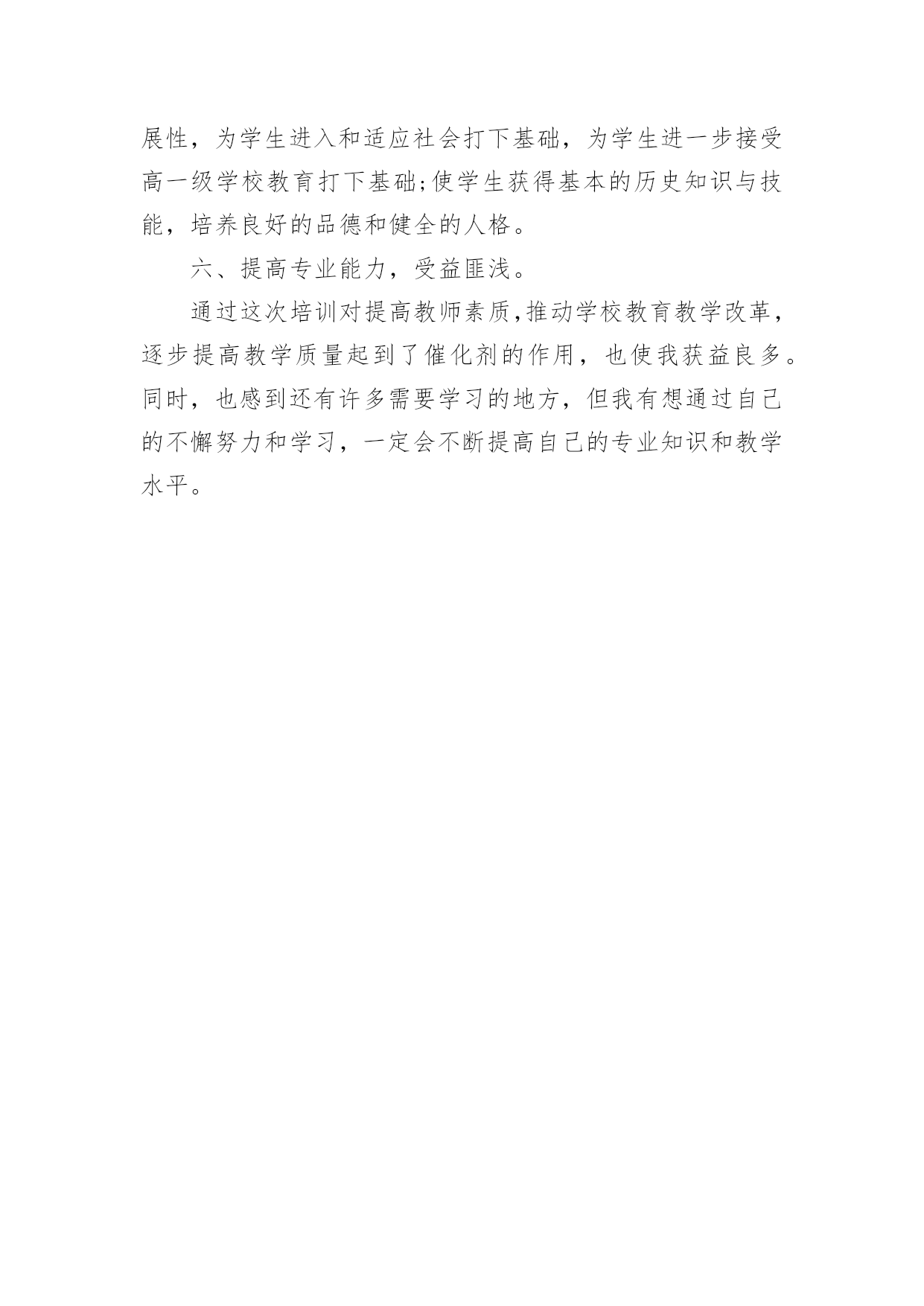 展性，为学生进入和适应社会打下基础，为学生进一步接受高一级学校教育打下基础;使学生获得基本的历史知识与技能，培养良好的品德和健全的人格。

六、提高专业能力，受益匪浅。

通过这次培训对提高教师素质,推动学校教育教学改革，逐步提高教学质量起到了催化剂的作用，也使我获益良多。同时，也感到还有许多需要学习的地方，但我有想通过自己的不懈努力和学习，一定会不断提高自己的专业知识和教学水平。